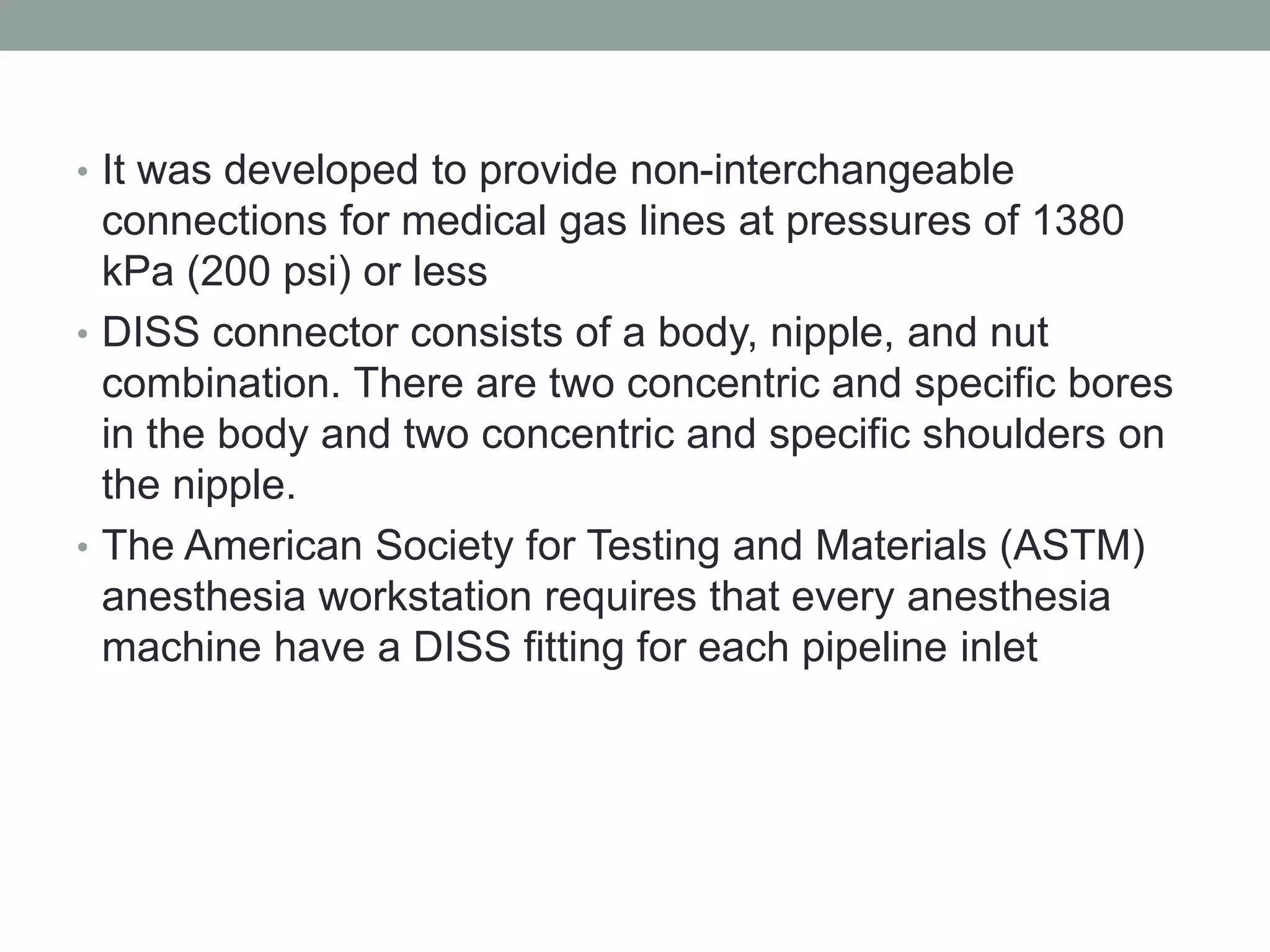 • It was developed to provide non-interchangeable connections for medical gas lines at pressures of 1380 kPa (200 psi) or less

• DISS connector consists of a body, nipple, and nut combination. There are two concentric and specific bores in the body and two concentric and specific shoulders on the nipple.

• The American Society for Testing and Materials (ASTM) anesthesia workstation requires that every anesthesia machine have a DISS fitting for each pipeline inlet